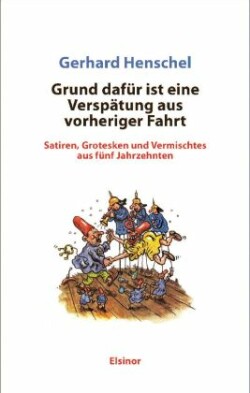 Gerhard Henschel

Grund dafür ist eine Verspätung aus vorheriger Fahrt

Satiren, Grotesken und Vermischtes aus fünf Jahrzehnten

Elsinor